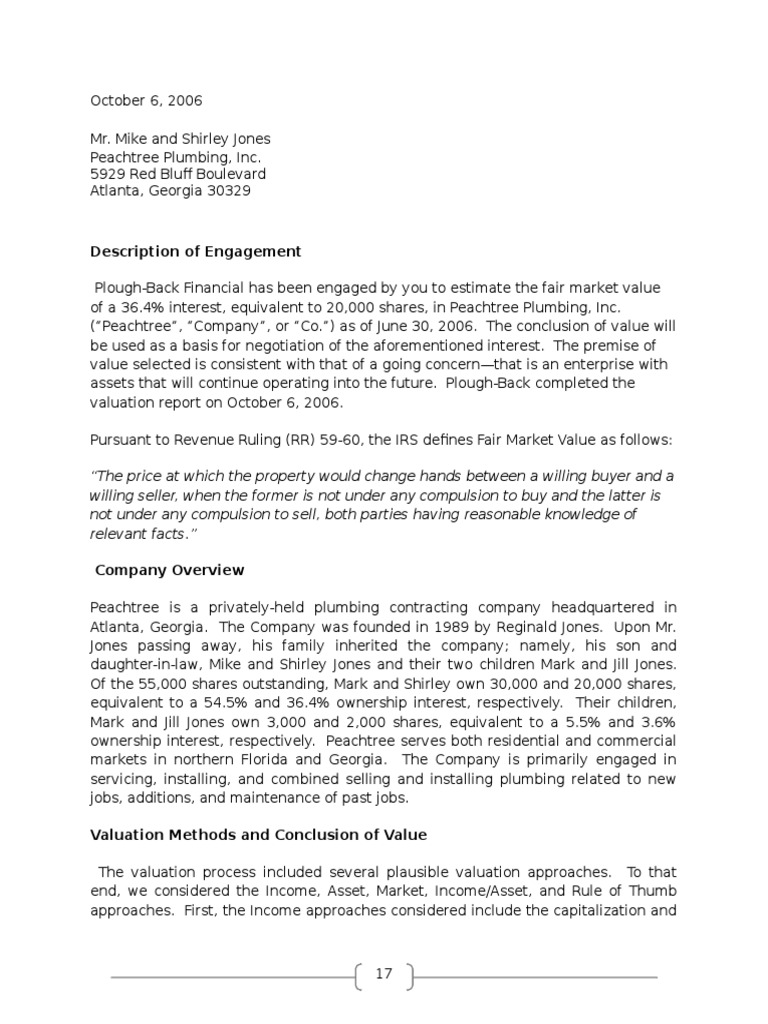 October 6, 2006

Mr. Mike and Shirley Jones
Peachtree Plumbing, Inc.
5929 Red Bluff Boulevard
Atlanta, Georgia 30329

Description of Engagement

Plough-Back Financial has been engaged by you to estimate the fair market value of a 36.4% interest, equivalent to 20,000 shares, in Peachtree Plumbing, Inc. ("Peachtree", "Company", or "Co.") as of June 30, 2006. The conclusion of value will be used as a basis for negotiation of the aforementioned interest. The premise of value selected is consistent with that of a going concern—that is an enterprise with assets that will continue operating into the future. Plough-Back completed the valuation report on October 6, 2006.

Pursuant to Revenue Ruling (RR) 59-60, the IRS defines Fair Market Value as follows:

"The price at which the property would change hands between a willing buyer and a willing seller, when the former is not under any compulsion to buy and the latter is not under any compulsion to sell, both parties having reasonable knowledge of relevant facts."

Company Overview

Peachtree is a privately-held plumbing contracting company headquartered in Atlanta, Georgia. The Company was founded in 1989 by Reginald Jones. Upon Mr. Jones passing away, his family inherited the company; namely, his son and daughter-in-law, Mike and Shirley Jones and their two children Mark and Jill Jones. Of the 55,000 shares outstanding, Mark and Shirley own 30,000 and 20,000 shares, equivalent to a 54.5% and 36.4% ownership interest, respectively. Their children, Mark and Jill Jones own 3,000 and 2,000 shares, equivalent to a 5.5% and 3.6% ownership interest, respectively. Peachtree serves both residential and commercial markets in northern Florida and Georgia. The Company is primarily engaged in servicing, installing, and combined selling and installing plumbing related to new jobs, additions, and maintenance of past jobs.

Valuation Methods and Conclusion of Value

The valuation process included several plausible valuation approaches. To that end, we considered the Income, Asset, Market, Income/Asset, and Rule of Thumb approaches. First, the Income approaches considered include the capitalization and

17